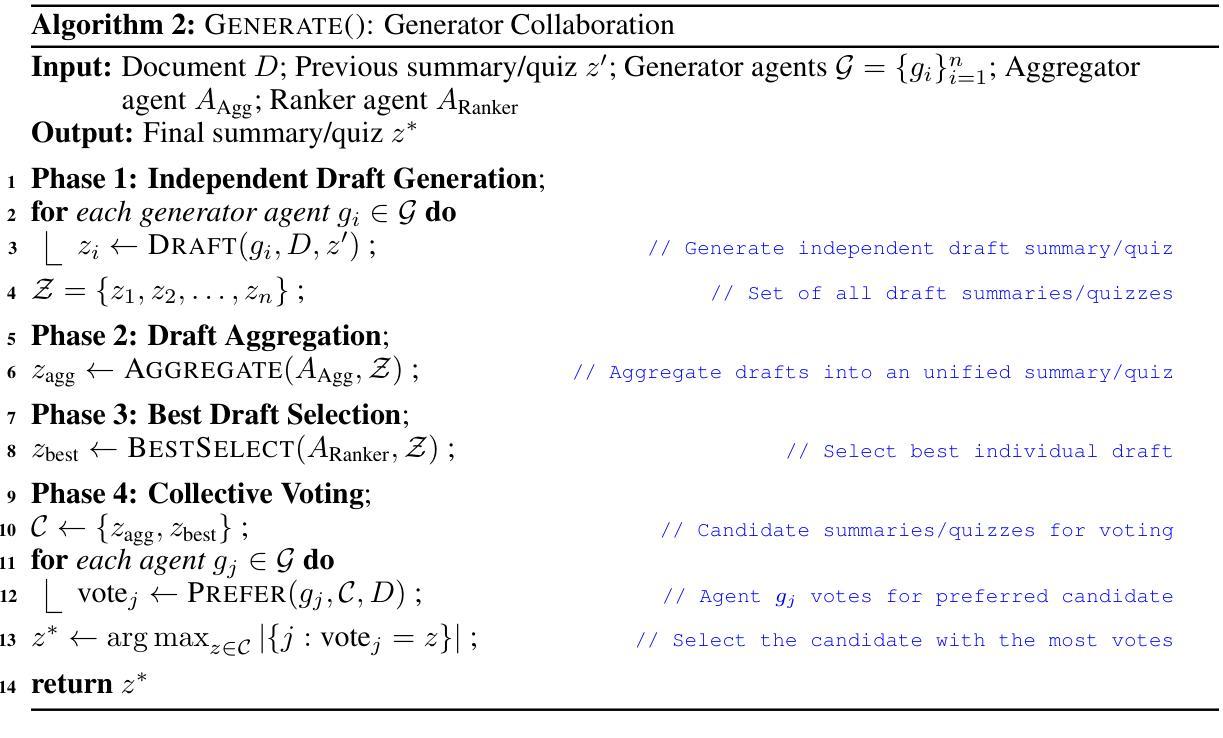 **Algorithm 2:** GENERATE(): Generator Collaboration

**Input:** Document $D$; Previous summary/quiz $z'$; Generator agents $\mathcal{G} = \{g_i\}_{i=1}^{n}$; Aggregator agent $A_{\text{Agg}}$; Ranker agent $A_{\text{Ranker}}$

**Output:** Final summary/quiz $z^*$

1 **Phase 1: Independent Draft Generation**;

2 **for** *each generator agent* $g_i \in \mathcal{G}$ **do**

3 $z_i \leftarrow \text{DRAFT}(g_i, D, z')$ ; // Generate independent draft summary/quiz

4 $\mathcal{Z} = \{z_1, z_2, \ldots, z_n\}$ ; // Set of all draft summaries/quizzes

5 **Phase 2: Draft Aggregation**;

6 $z_{\text{agg}} \leftarrow \text{AGGREGATE}(A_{\text{Agg}}, \mathcal{Z})$ ; // Aggregate drafts into an unified summary/quiz

7 **Phase 3: Best Draft Selection**;

8 $z_{\text{best}} \leftarrow \text{BESTSELECT}(A_{\text{Ranker}}, \mathcal{Z})$ ; // Select best individual draft

9 **Phase 4: Collective Voting**;

10 $\mathcal{C} \leftarrow \{z_{\text{agg}}, z_{\text{best}}\}$ ; // Candidate summaries/quizzes for voting

11 **for** *each agent* $g_j \in \mathcal{G}$ **do**

12 $\text{vote}_j \leftarrow \text{PREFER}(g_j, \mathcal{C}, D)$ ; // Agent $g_j$ votes for preferred candidate

13 $z^* \leftarrow \arg\max_{z \in \mathcal{C}} |\{j : \text{vote}_j = z\}|$ ; // Select the candidate with the most votes

14 **return** $z^*$